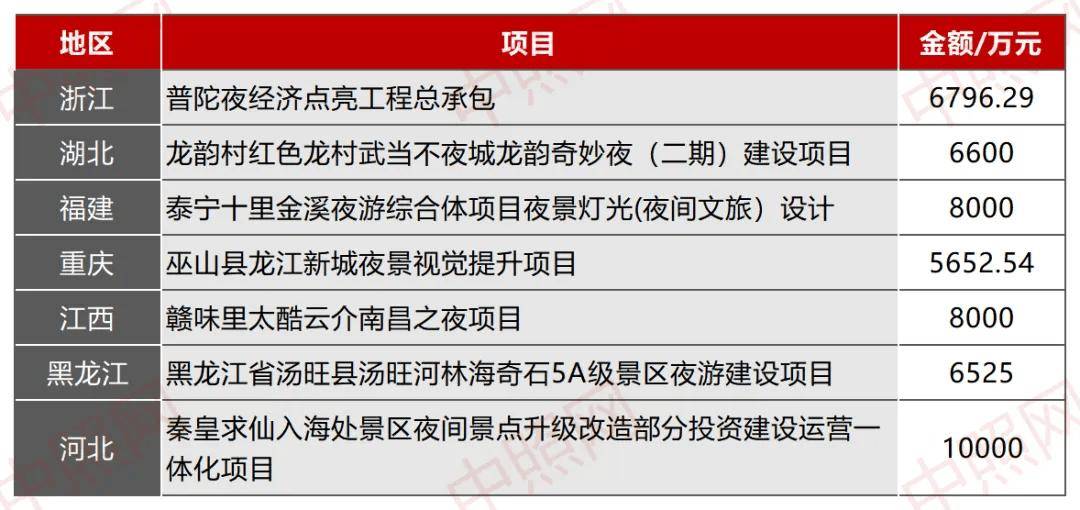 | 地区 | 项目 | 金额/万元 |
|---|---|---|
| 浙江 | 普陀夜经济点亮工程总承包 | 6796.29 |
| 湖北 | 龙韵村红色龙村武当不夜城龙韵奇妙夜（二期）建设项目 | 6600 |
| 福建 | 泰宁十里金溪夜游综合体项目夜景灯光(夜间文旅）设计 | 8000 |
| 重庆 | 巫山县龙江新城夜景视觉提升项目 | 5652.54 |
| 江西 | 赣味里太酷云介南昌之夜项目 | 8000 |
| 黑龙江 | 黑龙江省汤旺县汤旺河林海奇石5A级景区夜游建设项目 | 6525 |
| 河北 | 秦皇求仙入海处景区夜间景点升级改造部分投资建设运营一体化项目 | 10000 |

中照网